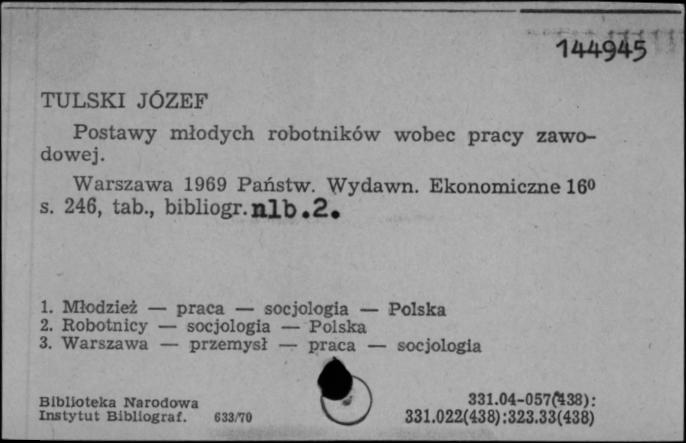 144945

TULSKI JÓZEF

Postawy młodych robotników wobec pracy zawodowej.

Warszawa 1969 Państw. Wydawn. Ekonomiczne $16^0$ s. 246, tab., bibliogr. nlb.2.

1. Młodzież — praca — socjologia — Polska
2. Robotnicy — socjologia — Polska
3. Warszawa — przemysł — praca — socjologia

Biblioteka Narodowa
Instytut Bibliograf. 633/70

331.04-057(438):
331.022(438):323.33(438)